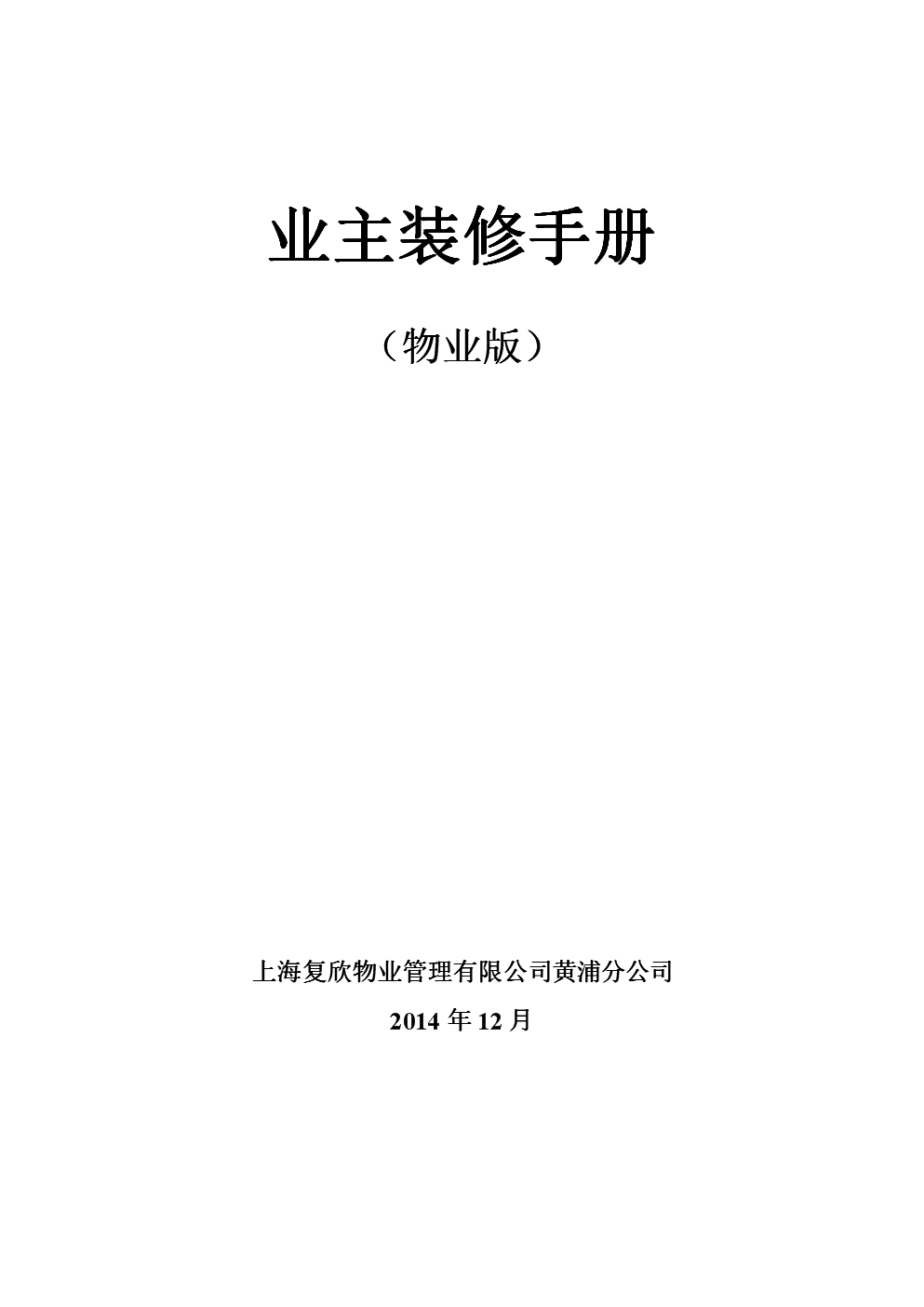 业主装修手册

（物业版）

上海复欣物业管理有限公司黄浦分公司

2014 年 12 月